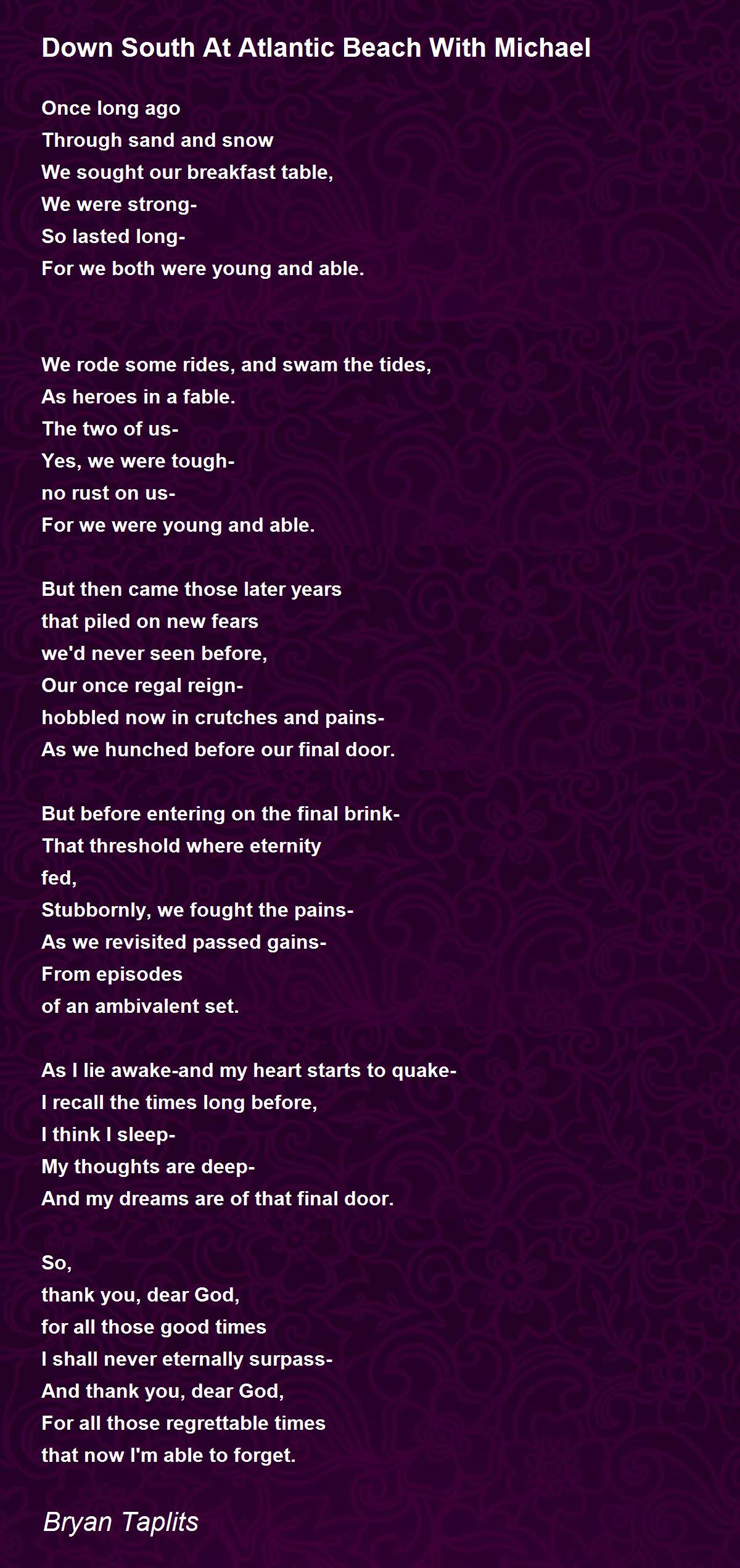 Down South At Atlantic Beach With Michael

Once long ago
Through sand and snow
We sought our breakfast table,
We were strong-
So lasted long-
For we both were young and able.

We rode some rides, and swam the tides,
As heroes in a fable.
The two of us-
Yes, we were tough-
no rust on us-
For we were young and able.

But then came those later years
that piled on new fears
we'd never seen before,
Our once regal reign-
hobbled now in crutches and pains-
As we hunched before our final door.

But before entering on the final brink-
That threshold where eternity
fed,
Stubbornly, we fought the pains-
As we revisited passed gains-
From episodes
of an ambivalent set.

As I lie awake-and my heart starts to quake-
I recall the times long before,
I think I sleep-
My thoughts are deep-
And my dreams are of that final door.

So,
thank you, dear God,
for all those good times
I shall never eternally surpass-
And thank you, dear God,
For all those regrettable times
that now I'm able to forget.

Bryan Taplits